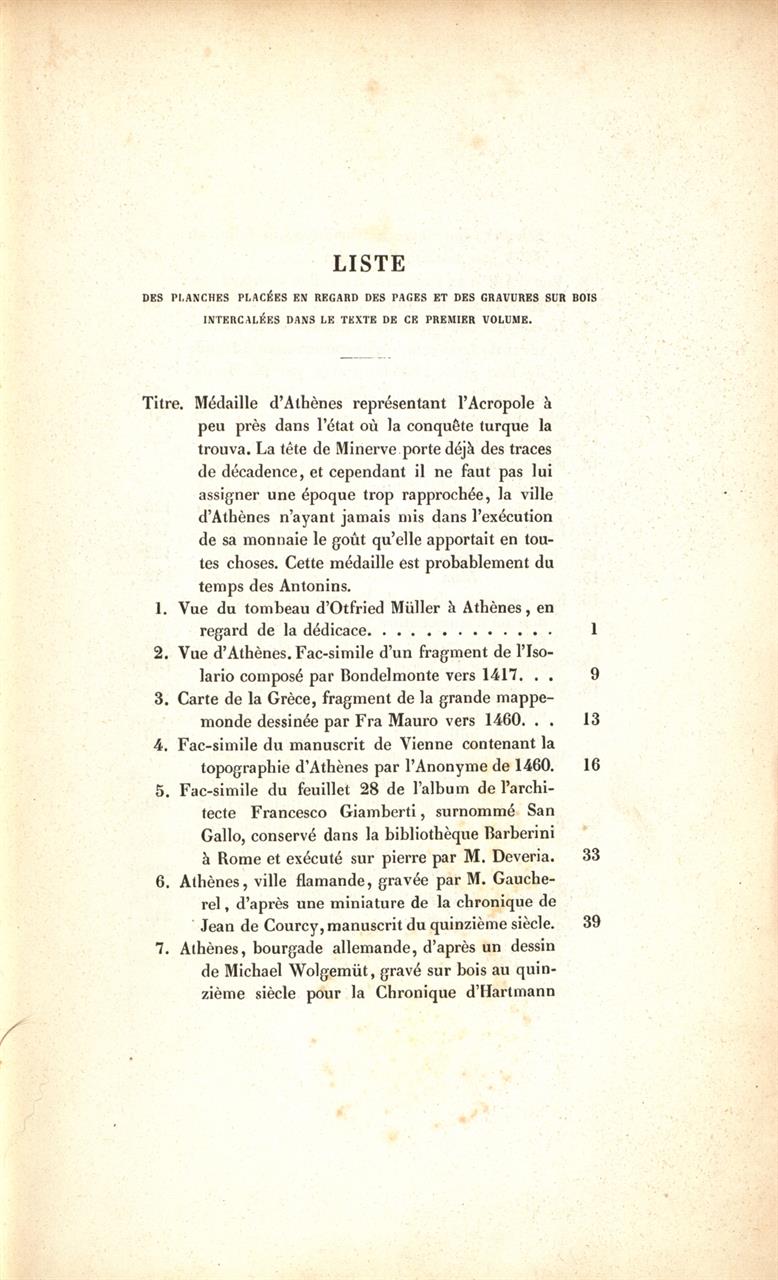 LISTE

DES PLANCHES PLACÉES EN REGARD DES PAGES ET DES GRAVURES SUR BOIS INTERCALÉES DANS LE TEXTE DE CE PREMIER VOLUME.

Titre. Médaille d'Athènes représentant l'Acropole à peu près dans l'état où la conquête turque la trouva. La tête de Minerve porte déjà des traces de décadence, et cependant il ne faut pas lui assigner une époque trop rapprochée, la ville d'Athènes n'ayant jamais mis dans l'exécution de sa monnaie le goût qu'elle apportait en toutes choses. Cette médaille est probablement du temps des Antonins.

1. Vue du tombeau d'Otfried Müller à Athènes, en regard de la dédicace. . . . . . . . . . . . . 1

2. Vue d'Athènes. Fac-simile d'un fragment de l'Isolario composé par Bondelmonte vers 1417. . . 9

3. Carte de la Grèce, fragment de la grande mappemonde dessinée par Fra Mauro vers 1460. . . 13

4. Fac-simile du manuscrit de Vienne contenant la topographie d'Athènes par l'Anonyme de 1460. 16

5. Fac-simile du feuillet 28 de l'album de l'architecte Francesco Giamberti, surnommé San Gallo, conservé dans la bibliothèque Barberini à Rome et exécuté sur pierre par M. Deveria. 33

6. Athènes, ville flamande, gravée par M. Gaucherel, d'après une miniature de la chronique de Jean de Courcy, manuscrit du quinzième siècle. 39

7. Athènes, bourgade allemande, d'après un dessin de Michael Wolgemüt, gravé sur bois au quinzième siècle pour la Chronique d'Hartmann